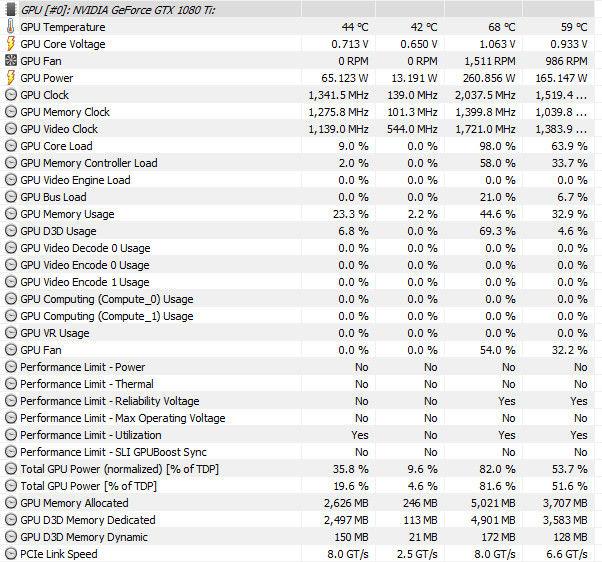 | GPU [#0]: NVIDIA GeForce GTX 1080 Ti: | | | | |
|---|---|---|---|---|
| GPU Temperature | 44 °C | 42 °C | 68 °C | 59 °C |
| GPU Core Voltage | 0.713 V | 0.650 V | 1.063 V | 0.933 V |
| GPU Fan | 0 RPM | 0 RPM | 1,511 RPM | 986 RPM |
| GPU Power | 65.123 W | 13.191 W | 260.856 W | 165.147 W |
| GPU Clock | 1,341.5 MHz | 139.0 MHz | 2,037.5 MHz | 1,519.4 ... |
| GPU Memory Clock | 1,275.8 MHz | 101.3 MHz | 1,399.8 MHz | 1,039.8 ... |
| GPU Video Clock | 1,139.0 MHz | 544.0 MHz | 1,721.0 MHz | 1,383.9 ... |
| GPU Core Load | 9.0 % | 0.0 % | 98.0 % | 63.9 % |
| GPU Memory Controller Load | 2.0 % | 0.0 % | 58.0 % | 33.7 % |
| GPU Video Engine Load | 0.0 % | 0.0 % | 0.0 % | 0.0 % |
| GPU Bus Load | 0.0 % | 0.0 % | 21.0 % | 6.7 % |
| GPU Memory Usage | 23.3 % | 2.2 % | 44.6 % | 32.9 % |
| GPU D3D Usage | 6.8 % | 0.0 % | 69.3 % | 4.6 % |
| GPU Video Decode 0 Usage | 0.0 % | 0.0 % | 0.0 % | 0.0 % |
| GPU Video Encode 0 Usage | 0.0 % | 0.0 % | 0.0 % | 0.0 % |
| GPU Video Encode 1 Usage | 0.0 % | 0.0 % | 0.0 % | 0.0 % |
| GPU Computing (Compute_0) Usage | 0.0 % | 0.0 % | 0.0 % | 0.0 % |
| GPU Computing (Compute_1) Usage | 0.0 % | 0.0 % | 0.0 % | 0.0 % |
| GPU VR Usage | 0.0 % | 0.0 % | 0.0 % | 0.0 % |
| GPU Fan | 0.0 % | 0.0 % | 54.0 % | 32.2 % |
| Performance Limit - Power | No | No | No | No |
| Performance Limit - Thermal | No | No | No | No |
| Performance Limit - Reliability Voltage | No | No | Yes | Yes |
| Performance Limit - Max Operating Voltage | No | No | No | No |
| Performance Limit - Utilization | Yes | No | Yes | Yes |
| Performance Limit - SLI GPUBoost Sync | No | No | No | No |
| Total GPU Power (normalized) [% of TDP] | 35.8 % | 9.6 % | 82.0 % | 53.7 % |
| Total GPU Power [% of TDP] | 19.6 % | 4.6 % | 81.6 % | 51.6 % |
| GPU Memory Allocated | 2,626 MB | 246 MB | 5,021 MB | 3,707 MB |
| GPU D3D Memory Dedicated | 2,497 MB | 113 MB | 4,901 MB | 3,583 MB |
| GPU D3D Memory Dynamic | 150 MB | 21 MB | 172 MB | 128 MB |
| PCIe Link Speed | 8.0 GT/s | 2.5 GT/s | 8.0 GT/s | 6.6 GT/s |